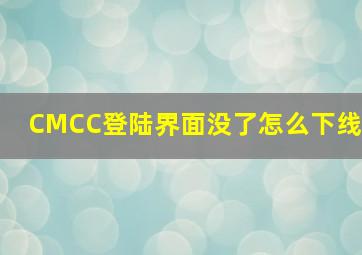 CMCC登陆界面没了怎么下线